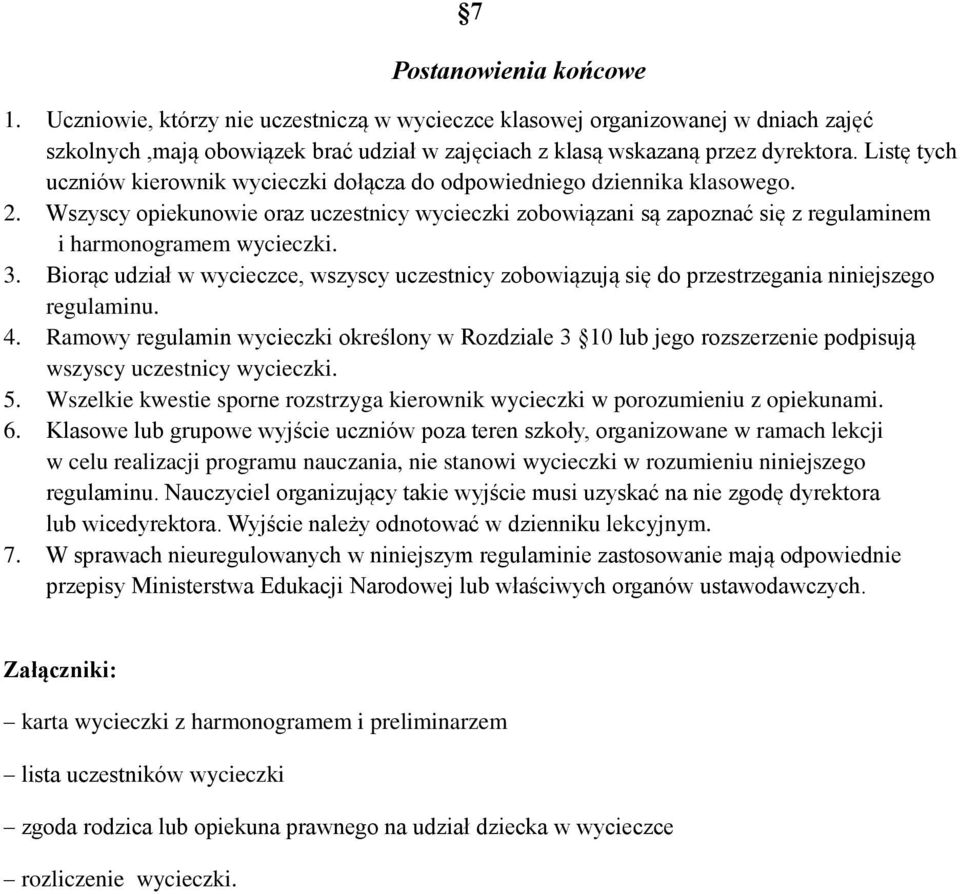 §7

Postanowienia końcowe

1. Uczniowie, którzy nie uczestniczą w wycieczce klasowej organizowanej w dniach zajęć szkolnych ,mają obowiązek brać udział w zajęciach z klasą wskazaną przez dyrektora. Listę tych uczniów kierownik wycieczki dołącza do odpowiedniego dziennika klasowego.
2. Wszyscy opiekunowie oraz uczestnicy wycieczki zobowiązani są zapoznać się z regulaminem i harmonogramem wycieczki.
3. Biorąc udział w wycieczce, wszyscy uczestnicy zobowiązują się do przestrzegania niniejszego regulaminu.
4. Ramowy regulamin wycieczki określony w Rozdziale 3 §10 lub jego rozszerzenie podpisują wszyscy uczestnicy wycieczki.
5. Wszelkie kwestie sporne rozstrzyga kierownik wycieczki w porozumieniu z opiekunami.
6. Klasowe lub grupowe wyjście uczniów poza teren szkoły, organizowane w ramach lekcji w celu realizacji programu nauczania, nie stanowi wycieczki w rozumieniu niniejszego regulaminu. Nauczyciel organizujący takie wyjście musi uzyskać na nie zgodę dyrektora lub wicedyrektora. Wyjście należy odnotować w dzienniku lekcyjnym.
7. W sprawach nieuregulowanych w niniejszym regulaminie zastosowanie mają odpowiednie przepisy Ministerstwa Edukacji Narodowej lub właściwych organów ustawodawczych.

Załączniki:

– karta wycieczki z harmonogramem i preliminarzem

– lista uczestników wycieczki

– zgoda rodzica lub opiekuna prawnego na udział dziecka w wycieczce

– rozliczenie wycieczki.